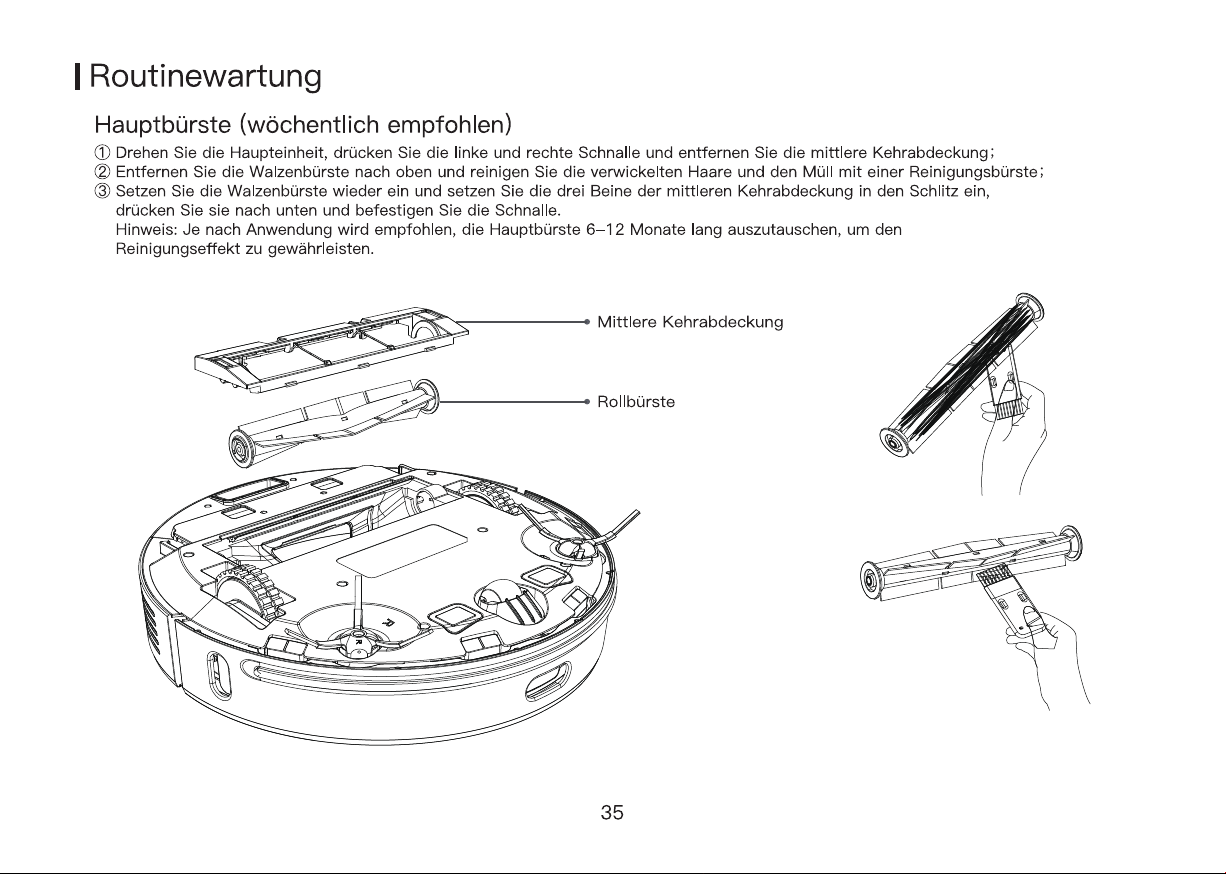 Routinewartung

Hauptbürste (wöchentlich empfohlen)

① Drehen Sie die Haupteinheit, drücken Sie die linke und rechte Schnalle und entfernen Sie die mittlere Kehrabdeckung;
② Entfernen Sie die Walzenbürste nach oben und reinigen Sie die verwickelten Haare und den Müll mit einer Reinigungsbürste;
③ Setzen Sie die Walzenbürste wieder ein und setzen Sie die drei Beine der mittleren Kehrabdeckung in den Schlitz ein, drücken Sie sie nach unten und befestigen Sie die Schnalle.
Hinweis: Je nach Anwendung wird empfohlen, die Hauptbürste 6–12 Monate lang auszutauschen, um den Reinigungseffekt zu gewährleisten.

Mittlere Kehrabdeckung

Rollbürste

35